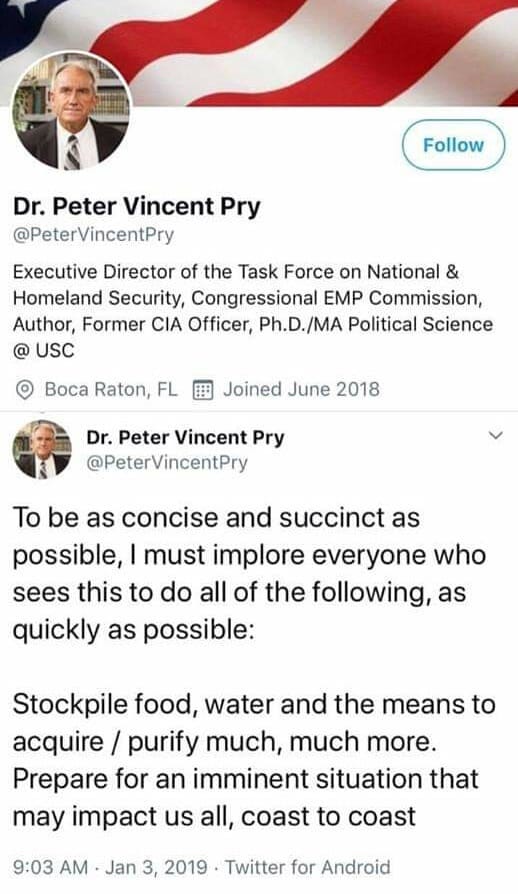 Follow

Dr. Peter Vincent Pry
@PeterVincentPry

Executive Director of the Task Force on National & Homeland Security, Congressional EMP Commission, Author, Former CIA Officer, Ph.D./MA Political Science @ USC

Boca Raton, FL Joined June 2018

Dr. Peter Vincent Pry
@PeterVincentPry

To be as concise and succinct as possible, I must implore everyone who sees this to do all of the following, as quickly as possible:

Stockpile food, water and the means to acquire / purify much, much more. Prepare for an imminent situation that may impact us all, coast to coast

9:03 AM · Jan 3, 2019 · Twitter for Android